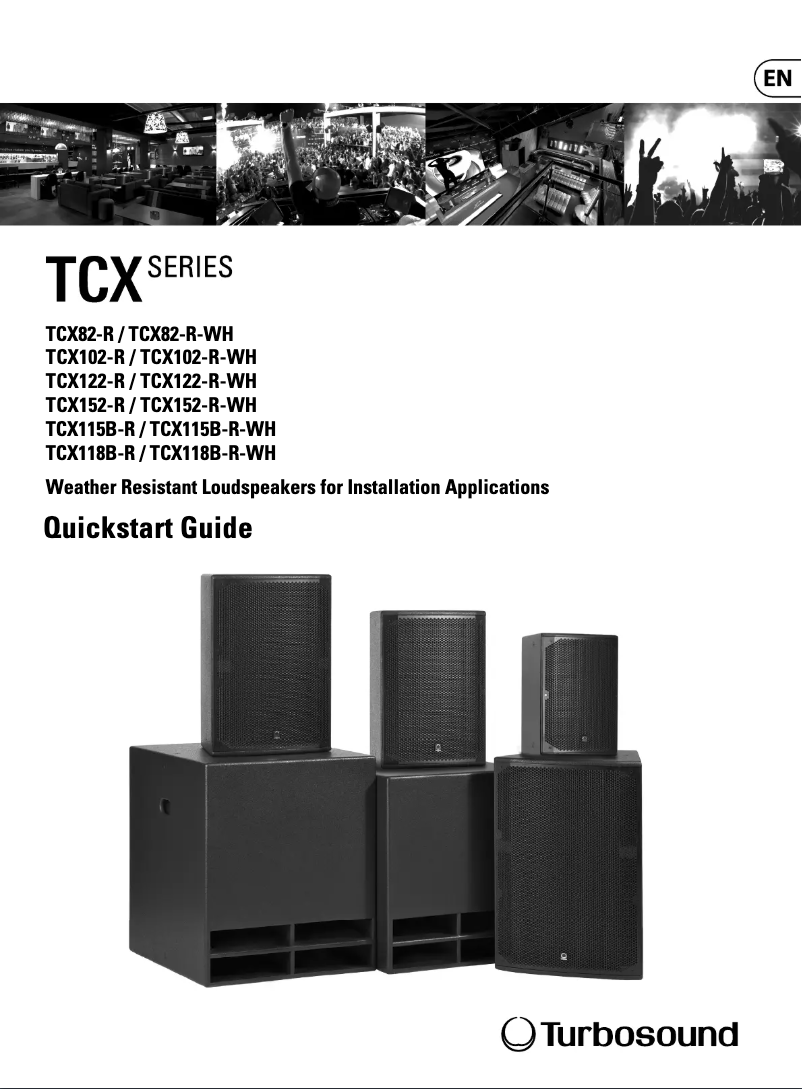 EN

TCX SERIES

TCX82-R / TCX82-R-WH
TCX102-R / TCX102-R-WH
TCX122-R / TCX122-R-WH
TCX152-R / TCX152-R-WH
TCX115B-R / TCX115B-R-WH
TCX118B-R / TCX118B-R-WH

Weather Resistant Loudspeakers for Installation Applications

Quickstart Guide

Turbosound